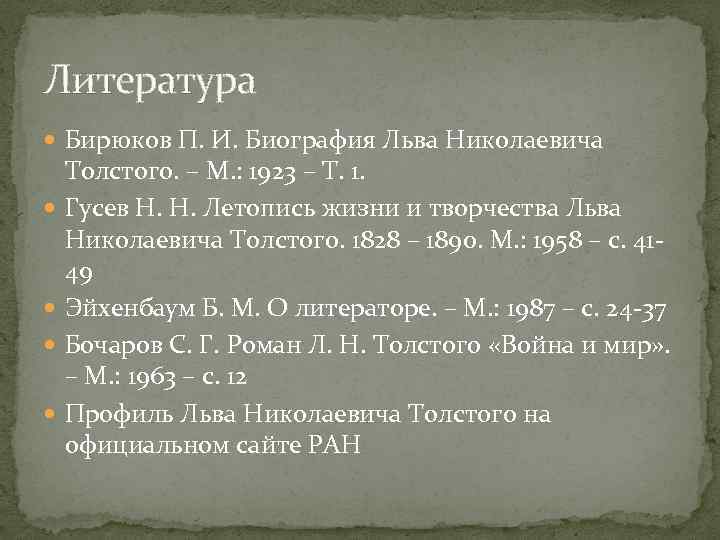 Литература

Бирюков П. И. Биография Льва Николаевича Толстого. – М.: 1923 – Т. 1.

Гусев Н. Н. Летопись жизни и творчества Льва Николаевича Толстого. 1828 – 1890. М.: 1958 – с. 41-49

Эйхенбаум Б. М. О литераторе. – М.: 1987 – с. 24-37

Бочаров С. Г. Роман Л. Н. Толстого «Война и мир». – М.: 1963 – с. 12

Профиль Льва Николаевича Толстого на официальном сайте РАН